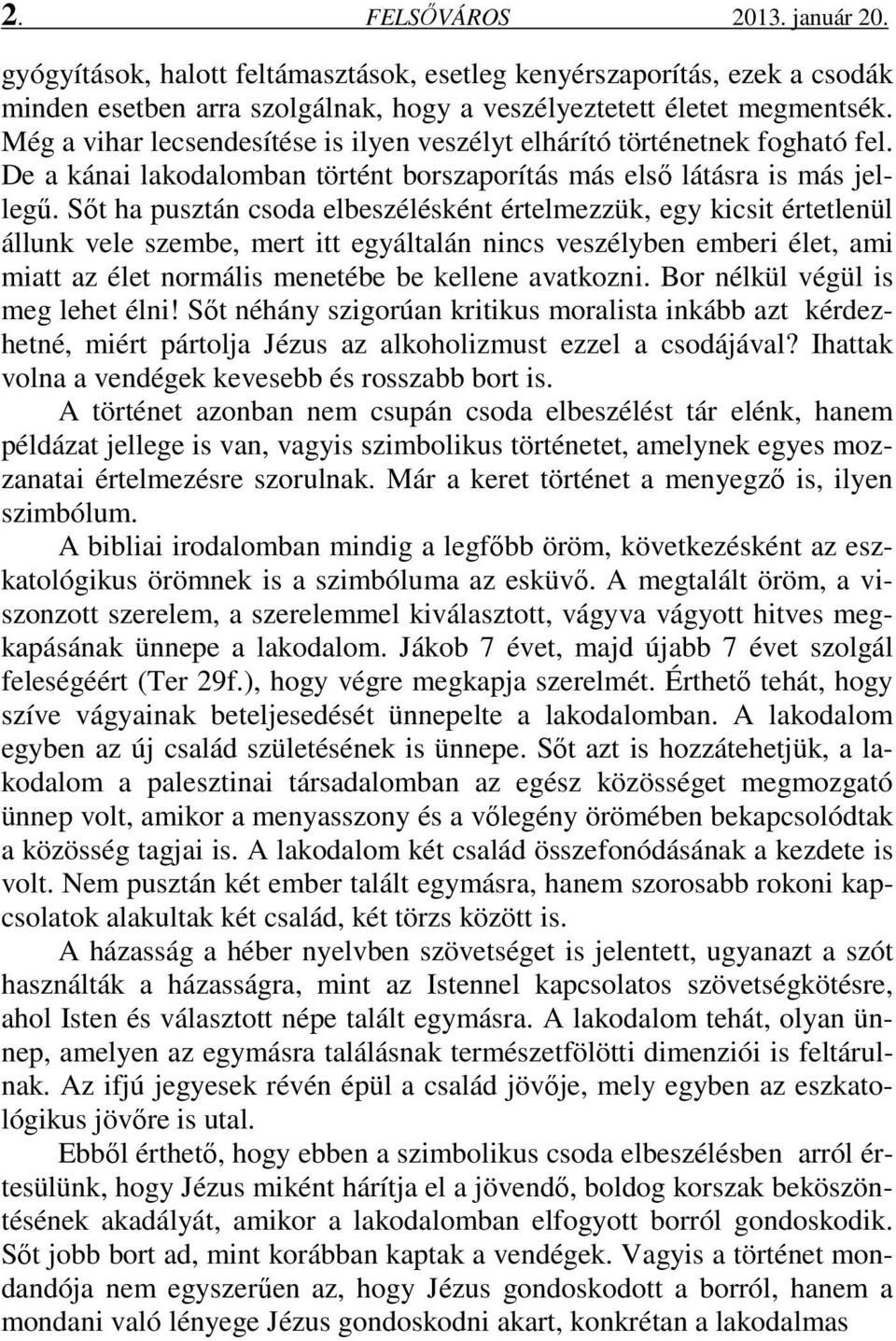 2. FELSŐVÁROS 2013. január 20.

gyógyítások, halott feltámasztások, esetleg kenyérszaporítás, ezek a csodák minden esetben arra szolgálnak, hogy a veszélyeztetett életet megmentsék. Még a vihar lecsendesítése is ilyen veszélyt elhárító történetnek fogható fel. De a kánai lakodalomban történt borszaporítás más első látásra is más jellegű. Sőt ha pusztán csoda elbeszélésként értelmezzük, egy kicsit értetlenül állunk vele szembe, mert itt egyáltalán nincs veszélyben emberi élet, ami miatt az élet normális menetébe be kellene avatkozni. Bor nélkül végül is meg lehet élni! Sőt néhány szigorúan kritikus moralista inkább azt kérdezhetné, miért pártolja Jézus az alkoholizmust ezzel a csodájával? Ihattak volna a vendégek kevesebb és rosszabb bort is.

A történet azonban nem csupán csoda elbeszélést tár elénk, hanem példázat jellege is van, vagyis szimbolikus történetet, amelynek egyes mozzanatai értelmezésre szorulnak. Már a keret történet a menyegző is, ilyen szimbólum.

A bibliai irodalomban mindig a legfőbb öröm, következésként az eszkatológikus örömnek is a szimbóluma az esküvő. A megtalált öröm, a viszonzott szerelem, a szerelemmel kiválasztott, vágyva vágyott hitves megkapásának ünnepe a lakodalom. Jákob 7 évet, majd újabb 7 évet szolgál feleségéért (Ter 29f.), hogy végre megkapja szerelmét. Érthető tehát, hogy szíve vágyainak beteljesedését ünnepelte a lakodalomban. A lakodalom egyben az új család születésének is ünnepe. Sőt azt is hozzátehetjük, a lakodalom a palesztinai társadalomban az egész közösséget megmozgató ünnep volt, amikor a menyasszony és a vőlegény örömében bekapcsolódtak a közösség tagjai is. A lakodalom két család összefonódásának a kezdete is volt. Nem pusztán két ember talált egymásra, hanem szorosabb rokoni kapcsolatok alakultak két család, két törzs között is.

A házasság a héber nyelvben szövetséget is jelentett, ugyanazt a szót használták a házasságra, mint az Istennel kapcsolatos szövetségkötésre, ahol Isten és választott népe talált egymásra. A lakodalom tehát, olyan ünnep, amelyen az egymásra találásnak természetfölötti dimenziói is feltárulnak. Az ifjú jegyesek révén épül a család jövője, mely egyben az eszkatológikus jövőre is utal.

Ebből érthető, hogy ebben a szimbolikus csoda elbeszélésben arról értesülünk, hogy Jézus miként hárítja el a jövendő, boldog korszak beköszöntésének akadályát, amikor a lakodalomban elfogyott borról gondoskodik. Sőt jobb bort ad, mint korábban kaptak a vendégek. Vagyis a történet mondandója nem egyszerűen az, hogy Jézus gondoskodott a borról, hanem a mondani való lényege Jézus gondoskodni akart, konkrétan a lakodalmas